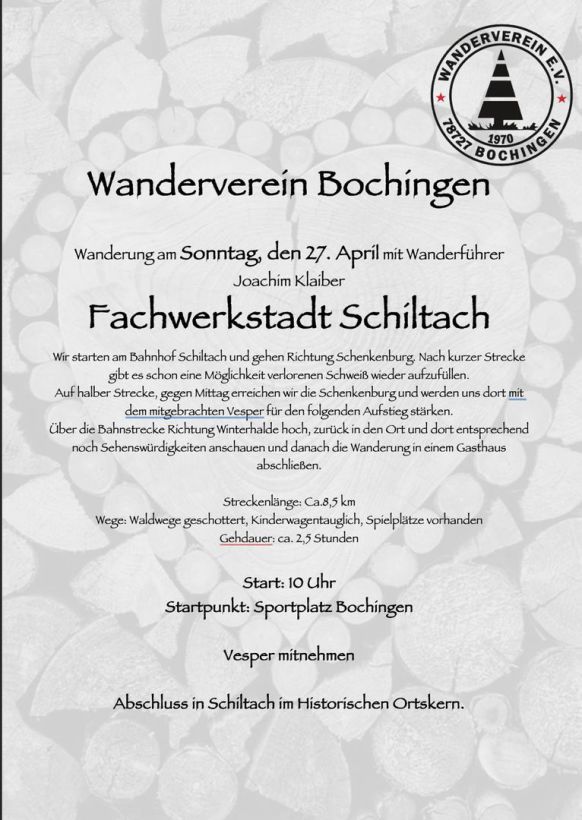 WANDERVEREIN E.V.
1970
78727 BOCHINGEN

Wanderverein Bochingen

Wanderung am Sonntag, den 27. April mit Wanderführer Joachim Klaiber

Fachwerkstadt Schiltach

Wir starten am Bahnhof Schiltach und gehen Richtung Schenkenburg. Nach kurzer Strecke gibt es schon eine Möglichkeit verlorenen Schweiß wieder aufzufüllen.
Auf halber Strecke, gegen Mittag erreichen wir die Schenkenburg und werden uns dort mit dem mitgebrachten Vesper für den folgenden Aufstieg stärken.
Über die Bahnstrecke Richtung Winterhalde hoch, zurück in den Ort und dort entsprechend noch Sehenswürdigkeiten anschauen und danach die Wanderung in einem Gasthaus abschließen.

Streckenlänge: Ca.8,5 km
Wege: Waldwege geschottert, Kinderwagentauglich, Spielplätze vorhanden
Gehdauer: ca. 2,5 Stunden

Start: 10 Uhr
Startpunkt: Sportplatz Bochingen

Vesper mitnehmen

Abschluss in Schiltach im Historischen Ortskern.